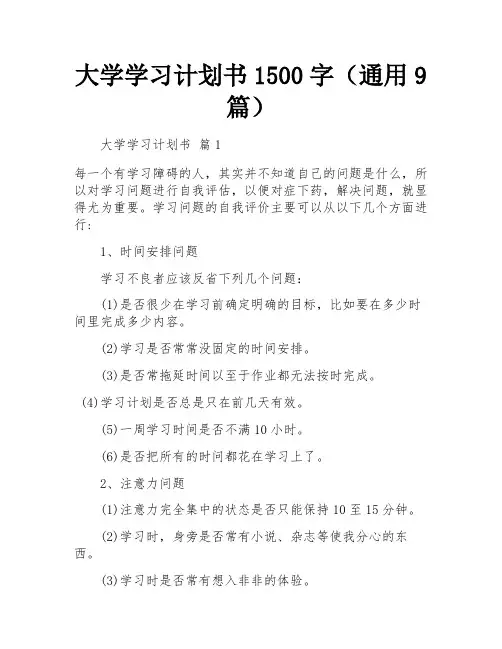 大学学习计划书 1500 字（通用 9 篇）

大学学习计划书 篇 1

每一个有学习障碍的人，其实并不知道自己的问题是什么，所以对学习问题进行自我评估，以便对症下药，解决问题，就显得尤为重要。学习问题的自我评价主要可以从以下几个方面进行：

1、时间安排问题

学习不良者应该反省下列几个问题：

(1)是否很少在学习前确定明确的目标，比如要在多少时间里完成多少内容。

(2)学习是否常常没固定的时间安排。

(3)是否常拖延时间以至于作业都无法按时完成。

(4)学习计划是否总是只在前几天有效。

(5)一周学习时间是否不满 10 小时。

(6)是否把所有的时间都花在学习上了。

2、注意力问题

(1)注意力完全集中的状态是否只能保持 10 至 15 分钟。

(2)学习时，身旁是否常有小说、杂志等使我分心的东西。

(3)学习时是否常有想入非非的体验。